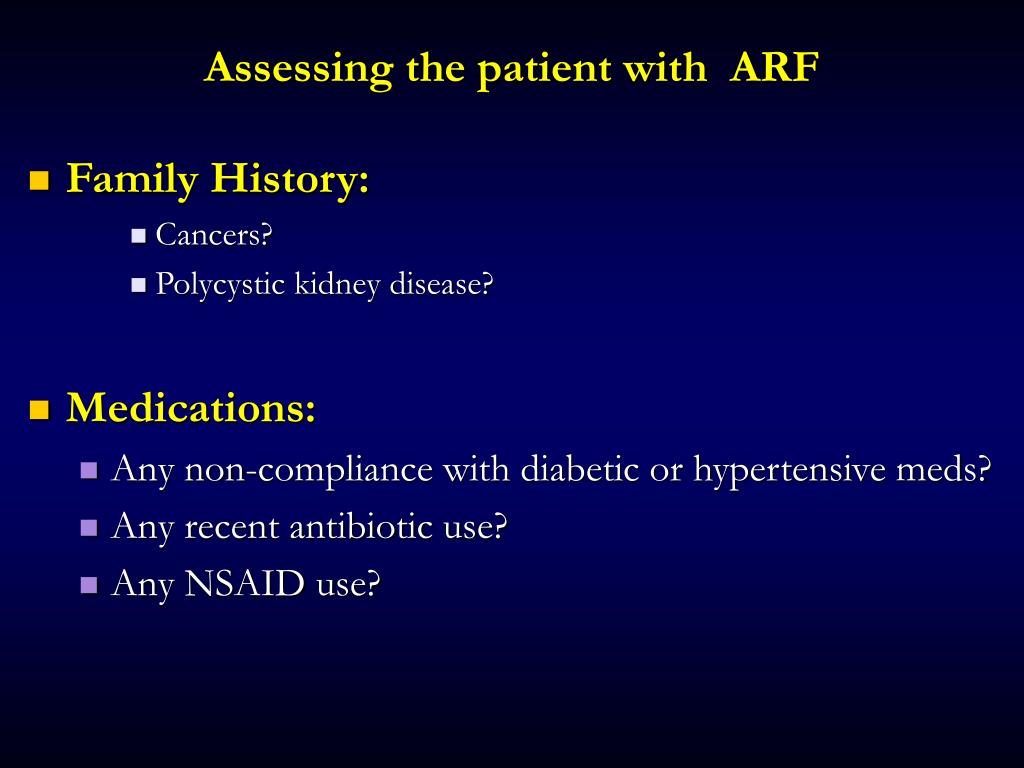 Assessing the patient with ARF

Family History:
Cancers?
Polycystic kidney disease?

Medications:
Any non-compliance with diabetic or hypertensive meds?
Any recent antibiotic use?
Any NSAID use?